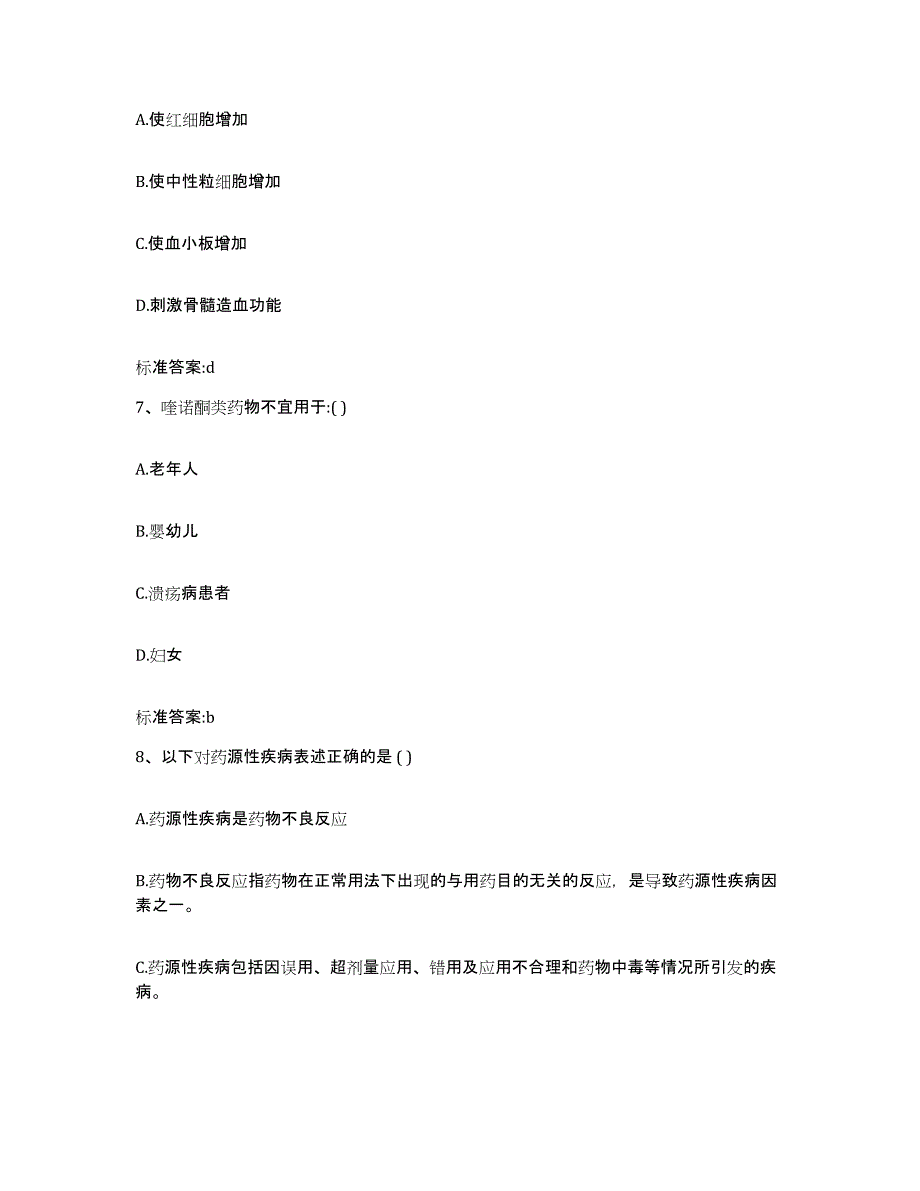 A.使红细胞增加

B.使中性粒细胞增加

C.使血小板增加

D.刺激骨髓造血功能

标准答案:d

7、喹诺酮类药物不宜用于:( )

A.老年人

B.婴幼儿

C.溃疡病患者

D.妇女

标准答案:b

8、以下对药源性疾病表述正确的是 ( )

A.药源性疾病是药物不良反应

B.药物不良反应指药物在正常用法下出现的与用药目的无关的反应，是导致药源性疾病因素之一。

C.药源性疾病包括因误用、超剂量应用、错用及应用不合理和药物中毒等情况所引发的疾病。